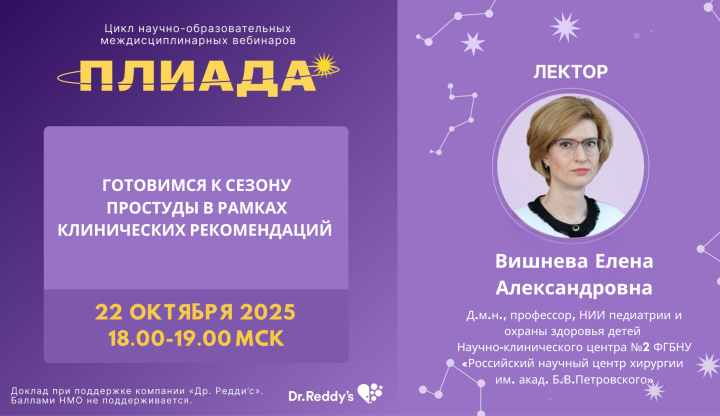 Цикл научно-образовательных междисциплинарных вебинаров

ПЛИАДА

ГОТОВИМСЯ К СЕЗОНУ ПРОСТУДЫ В РАМКАХ КЛИНИЧЕСКИХ РЕКОМЕНДАЦИЙ

22 ОКТЯБРЯ 2025
18.00-19.00 МСК

Доклад при поддержке компании «Др. Редди'с». Баллами НМО не поддерживается.

Dr.Reddy's

ЛЕКТОР

Вишнева Елена Александровна

Д.м.н., профессор, НИИ педиатрии и охраны здоровья детей Научно-клинического центра №2 ФГБНУ «Российский научный центр хирургии им. акад. Б.В.Петровского»